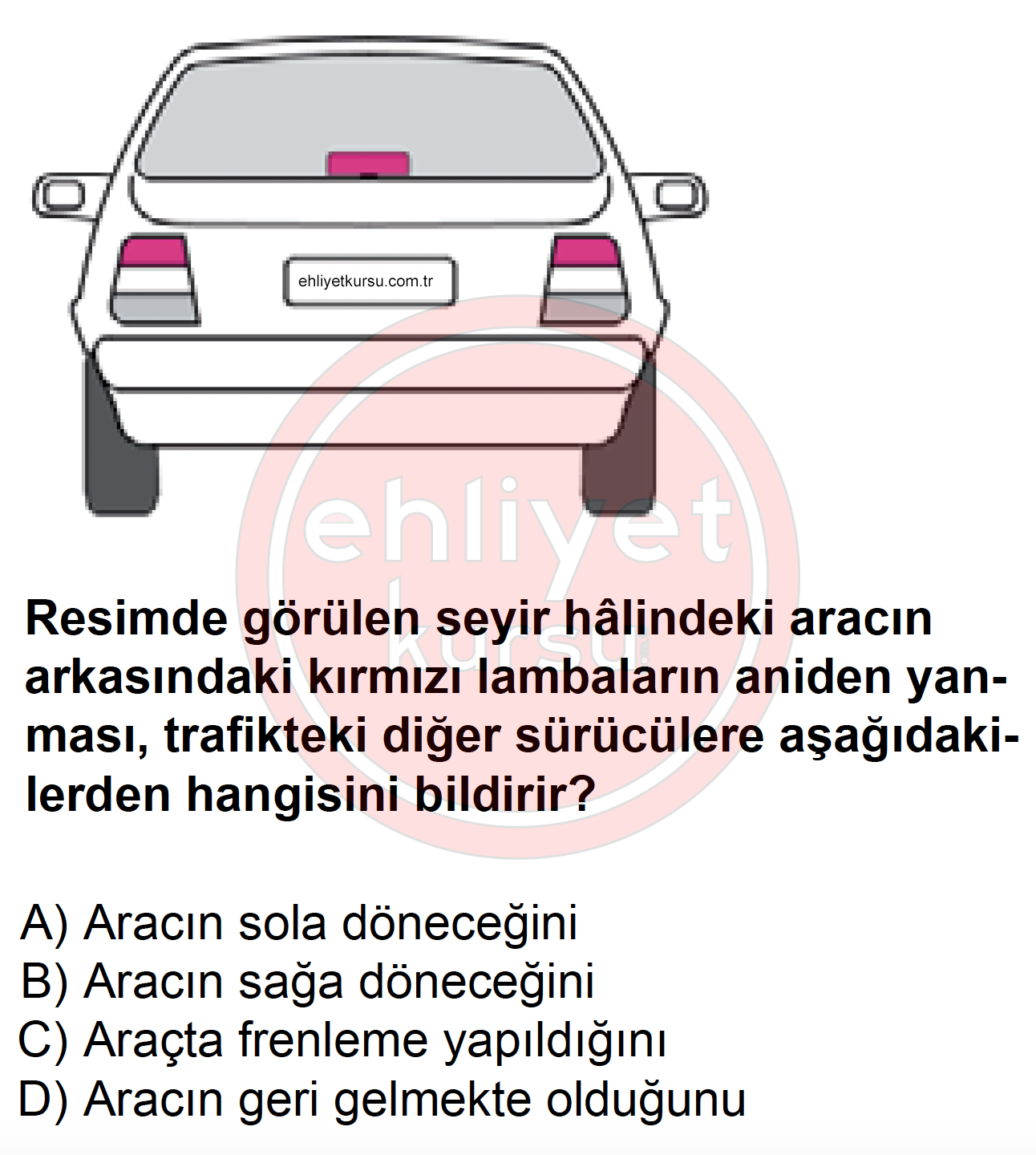 ehliyetkursu.com.tr

ehliyet kursu

Resimde görülen seyir hâlindeki aracın arkasındaki kırmızı lambaların aniden yanması, trafikteki diğer sürücülere aşağıdakilerden hangisini bildirir?

A) Aracın sola döneceğini
B) Aracın sağa döneceğini
C) Araçta frenleme yapıldığını
D) Aracın geri gelmekte olduğunu